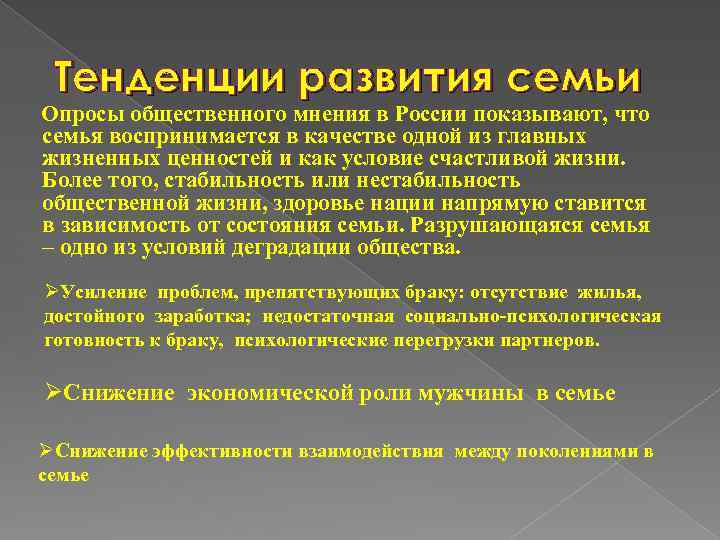 Тенденции развития семьи

Опросы общественного мнения в России показывают, что семья воспринимается в качестве одной из главных жизненных ценностей и как условие счастливой жизни. Более того, стабильность или нестабильность общественной жизни, здоровье нации напрямую ставится в зависимость от состояния семьи. Разрушающаяся семья – одно из условий деградации общества.

➢Усиление проблем, препятствующих браку: отсутствие жилья, достойного заработка; недостаточная социально-психологическая готовность к браку, психологические перегрузки партнеров.

➢Снижение экономической роли мужчины в семье

➢Снижение эффективности взаимодействия между поколениями в семье